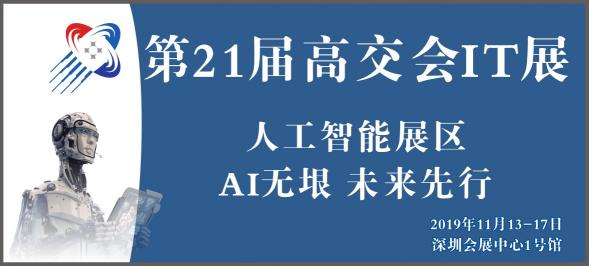 第21届高交会IT展

人工智能展区
AI无垠 未来先行

2019年11月13-17日
深圳会展中心1号馆